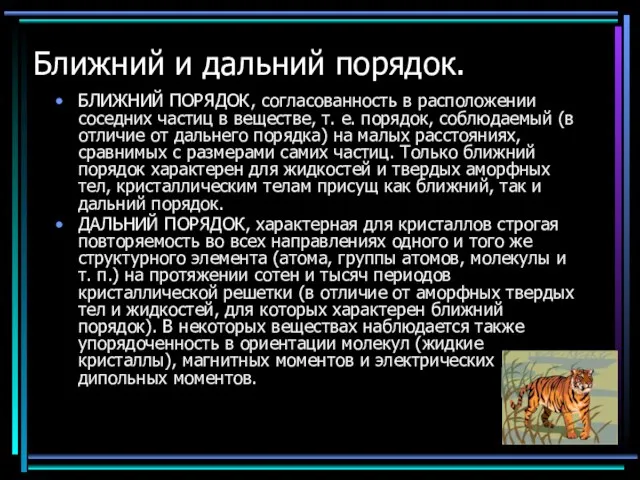 Ближний и дальний порядок.

• БЛИЖНИЙ ПОРЯДОК, согласованность в расположении соседних частиц в веществе, т. е. порядок, соблюдаемый (в отличие от дальнего порядка) на малых расстояниях, сравнимых с размерами самих частиц. Только ближний порядок характерен для жидкостей и твердых аморфных тел, кристаллическим телам присущ как ближний, так и дальний порядок.

• ДАЛЬНИЙ ПОРЯДОК, характерная для кристаллов строгая повторяемость во всех направлениях одного и того же структурного элемента (атома, группы атомов, молекулы и т. п.) на протяжении сотен и тысяч периодов кристаллической решетки (в отличие от аморфных твердых тел и жидкостей, для которых характерен ближний порядок). В некоторых веществах наблюдается также упорядоченность в ориентации молекул (жидкие кристаллы), магнитных моментов и электрических дипольных моментов.